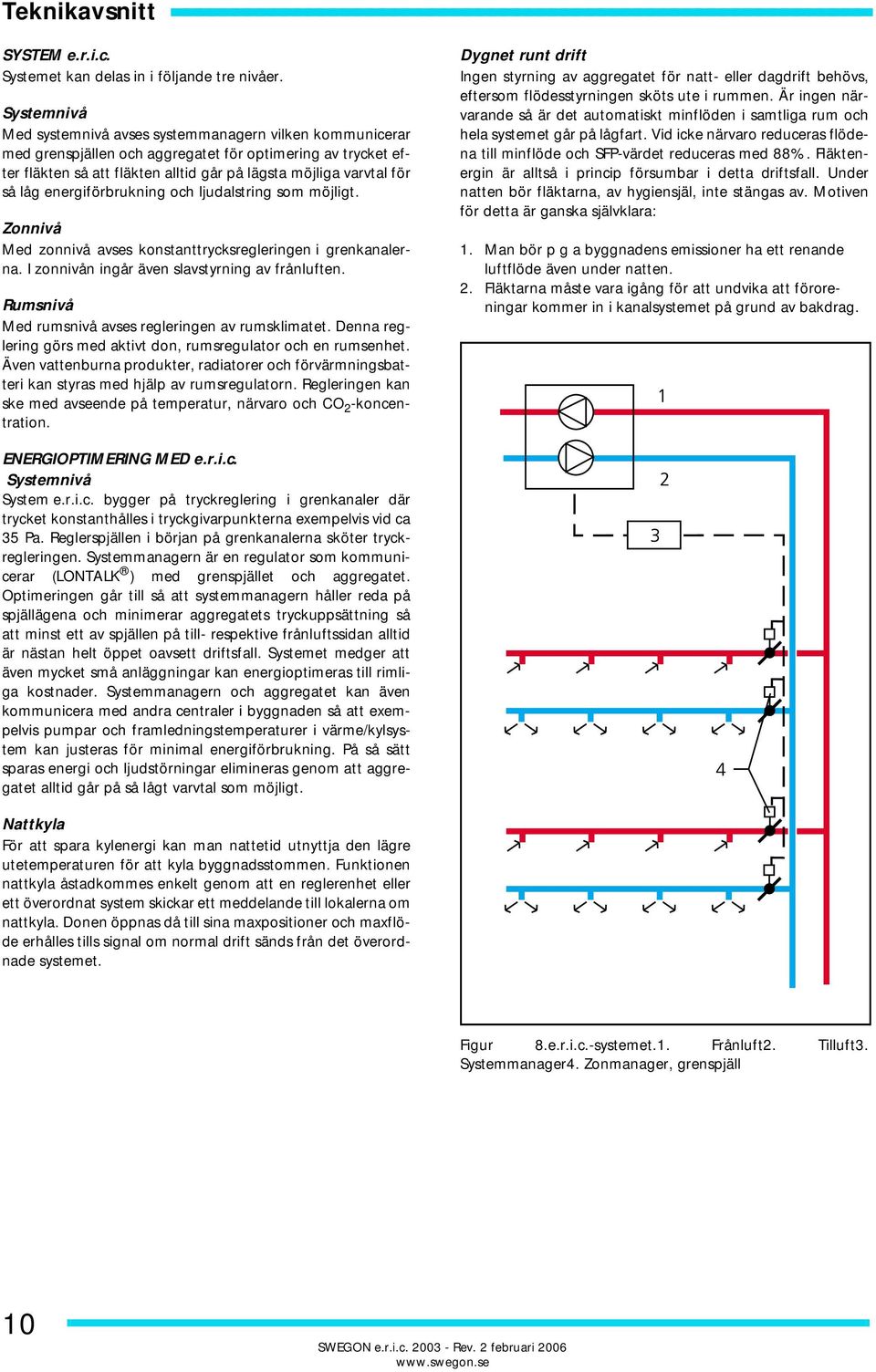 Teknikavsnitt

SYSTEM e.r.i.c.
Systemet kan delas in i följande tre nivåer.

Systemnivå
Med systemnivå avses systemmanagern vilken kommunicerar med grenspjällen och aggregatet för optimering av trycket efter fläkten så att fläkten alltid går på lägsta möjliga varvtal för så låg energiförbrukning och ljudalstring som möjligt.

Zonnivå
Med zonnivå avses konstanttrycksregleringen i grenkanalerna. I zonnivån ingår även slavstyrning av frånluften.

Rumsnivå
Med rumsnivå avses regleringen av rumsklimatet. Denna reglering görs med aktivt don, rumsregulator och en rumsenhet. Även vattenburna produkter, radiatorer och förvärmningsbatteri kan styras med hjälp av rumsregulatorn. Regleringen kan ske med avseende på temperatur, närvaro och $CO_2$-koncentration.

ENERGIOPTIMERING MED e.r.i.c.
Systemnivå
System e.r.i.c. bygger på tryckreglering i grenkanaler där trycket konstanthålles i tryckgivarpunkterna exempelvis vid ca 35 Pa. Reglerspjällen i början på grenkanalerna sköter tryckregleringen. Systemmanagern är en regulator som kommunicerar (LONTALK®) med grenspjället och aggregatet. Optimeringen går till så att systemmanagern håller reda på spjällägena och minimerar aggregatets tryckuppsättning så att minst ett av spjällen på till- respektive frånluftssidan alltid är nästan helt öppet oavsett driftsfall. Systemet medger att även mycket små anläggningar kan energioptimeras till rimliga kostnader. Systemmanagern och aggregatet kan även kommunicera med andra centraler i byggnaden så att exempelvis pumpar och framledningstemperaturer i värme/kylsystem kan justeras för minimal energiförbrukning. På så sätt sparas energi och ljudstörningar elimineras genom att aggregatet alltid går på så lågt varvtal som möjligt.

Nattkyla
För att spara kylenergi kan man nattetid utnyttja den lägre utetemperaturen för att kyla byggnadsstommen. Funktionen nattkyla åstadkommes enkelt genom att en reglerenhet eller ett överordnat system skickar ett meddelande till lokalerna om nattkyla. Donen öppnas då till sina maxpositioner och maxflöde erhålles tills signal om normal drift sänds från det överordnade systemet.

Dygnet runt drift
Ingen styrning av aggregatet för natt- eller dagdrift behövs, eftersom flödesstyrningen sköts ute i rummen. Är ingen närvarande så är det automatiskt minflöden i samtliga rum och hela systemet går på lågfart. Vid icke närvaro reduceras flödena till minflöde och SFP-värdet reduceras med 88%. Fläktenergin är alltså i princip försumbar i detta driftsfall. Under natten bör fläktarna, av hygiensjäl, inte stängas av. Motiven för detta är ganska självklara:

1. Man bör p g a byggnadens emissioner ha ett renande luftflöde även under natten.
2. Fläktarna måste vara igång för att undvika att föroreningar kommer in i kanalsystemet på grund av bakdrag.

1
2
3
4

Figur 8.e.r.i.c.-systemet.1. Frånluft2. Tilluft3. Systemmanager4. Zonmanager, grenspjäll

10

SWEGON e.r.i.c. 2003 - Rev. 2 februari 2006
www.swegon.se